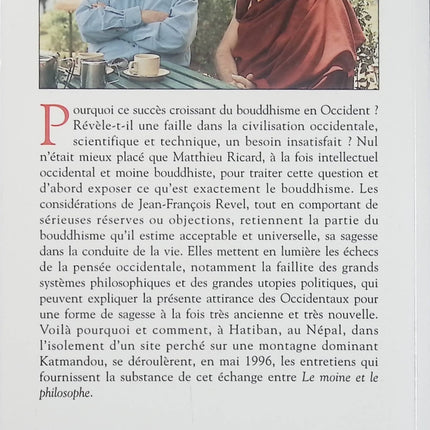 Pourquoi ce succès croissant du bouddhisme en Occident ? Révèle-t-il une faille dans la civilisation occidentale, scientifique et technique, un besoin insatisfait ? Nul n'était mieux placé que Matthieu Ricard, à la fois intellectuel occidental et moine bouddhiste, pour traiter cette question et d'abord exposer ce qu'est exactement le bouddhisme. Les considérations de Jean-François Revel, tout en comportant de sérieuses réserves ou objections, retiennent la partie du bouddhisme qu'il estime acceptable et universelle, sa sagesse dans la conduite de la vie. Elles mettent en lumière les échecs de la pensée occidentale, notamment la faillite des grands systèmes philosophiques et des grandes utopies politiques, qui peuvent expliquer la présente attirance des Occidentaux pour une forme de sagesse à la fois très ancienne et très nouvelle. Voilà pourquoi et comment, à Hatiban, au Népal, dans l'isolement d'un site perché sur une montagne dominant Katmandou, se déroulèrent, en mai 1996, les entretiens qui fournissent la substance de cet échange entre Le moine et le philosophe.